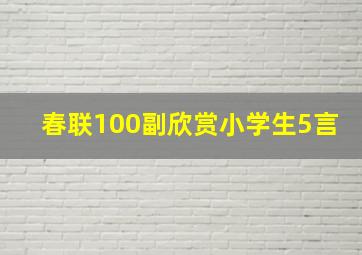 春联100副欣赏小学生5言